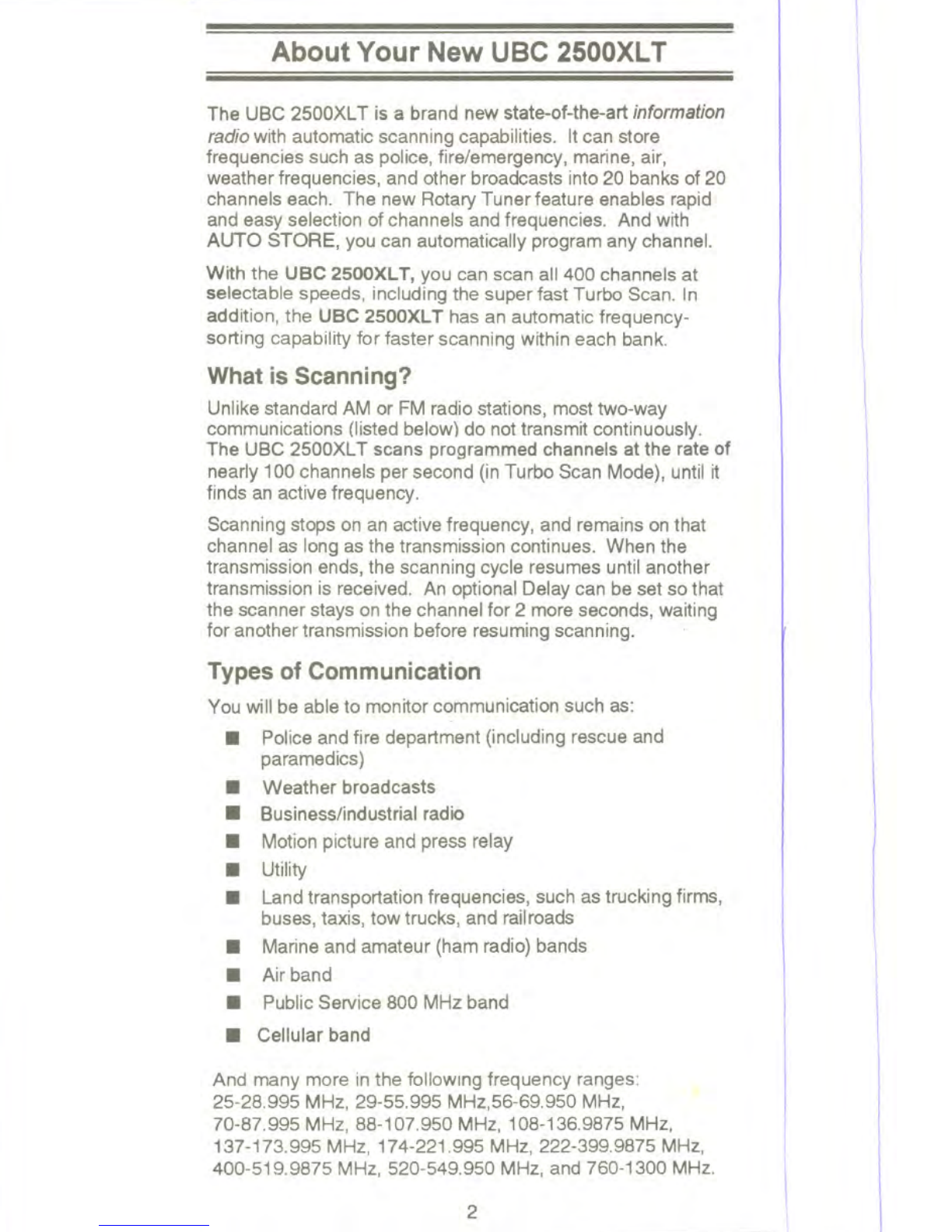 About Your New UBC 2500XLT

The UBC 2500XLT is a brand new state-of-the-art information radio with automatic scanning capabilities. It can store frequencies such as police, fire/emergency, marine, air, weather frequencies, and other broadcasts into 20 banks of 20 channels each. The new Rotary Tuner feature enables rapid and easy selection of channels and frequencies. And with AUTO STORE, you can automatically program any channel.

With the UBC 2500XLT, you can scan all 400 channels at selectable speeds, including the super fast Turbo Scan. In addition, the UBC 2500XLT has an automatic frequency-sorting capability for faster scanning within each bank.

What is Scanning?

Unlike standard AM or FM radio stations, most two-way communications (listed below) do not transmit continuously. The UBC 2500XLT scans programmed channels at the rate of nearly 100 channels per second (in Turbo Scan Mode), until it finds an active frequency.

Scanning stops on an active frequency, and remains on that channel as long as the transmission continues. When the transmission ends, the scanning cycle resumes until another transmission is received. An optional Delay can be set so that the scanner stays on the channel for 2 more seconds, waiting for another transmission before resuming scanning.

Types of Communication

You will be able to monitor communication such as:

■ Police and fire department (including rescue and paramedics)
■ Weather broadcasts
■ Business/industrial radio
■ Motion picture and press relay
■ Utility
■ Land transportation frequencies, such as trucking firms, buses, taxis, tow trucks, and railroads
■ Marine and amateur (ham radio) bands
■ Air band
■ Public Service 800 MHz band
■ Cellular band

And many more in the following frequency ranges: 25-28.995 MHz, 29-55.995 MHz,56-69.950 MHz, 70-87.995 MHz, 88-107.950 MHz, 108-136.9875 MHz, 137-173.995 MHz, 174-221.995 MHz, 222-399.9875 MHz, 400-519.9875 MHz, 520-549.950 MHz, and 760-1300 MHz.

2